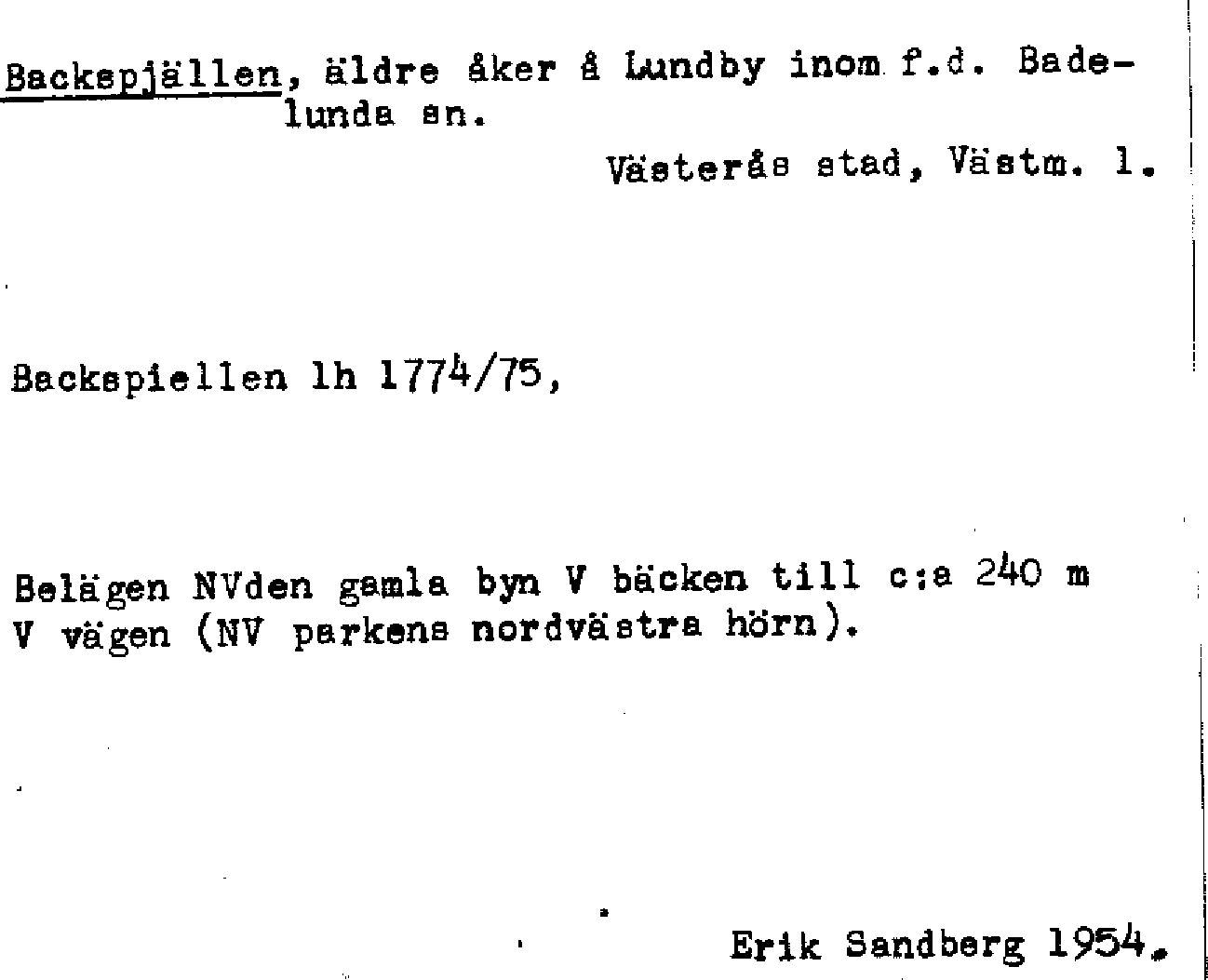 Backspjällen, äldre åker å Lundby inom f.d. Badelunda sn.

Västerås stad, Västm. l.

Backspiellen lh 1774/75,

Belägen NVden gamla byn V bäcken till c:a 240 m V vägen (NV parkens nordvästra hörn).

Erik Sandberg 1954.